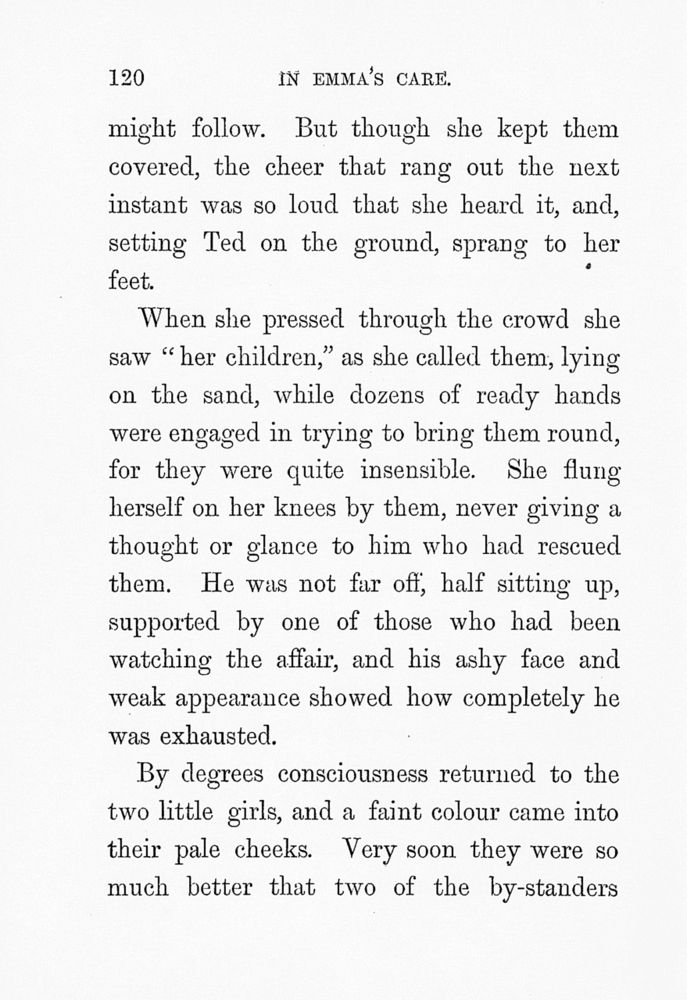 120 IN EMMA'S CARE.

might follow. But though she kept them covered, the cheer that rang out the next instant was so loud that she heard it, and, setting Ted on the ground, sprang to her feet.

When she pressed through the crowd she saw "her children," as she called them, lying on the sand, while dozens of ready hands were engaged in trying to bring them round, for they were quite insensible. She flung herself on her knees by them, never giving a thought or glance to him who had rescued them. He was not far off, half sitting up, supported by one of those who had been watching the affair, and his ashy face and weak appearance showed how completely he was exhausted.

By degrees consciousness returned to the two little girls, and a faint colour came into their pale cheeks. Very soon they were so much better that two of the by-standers